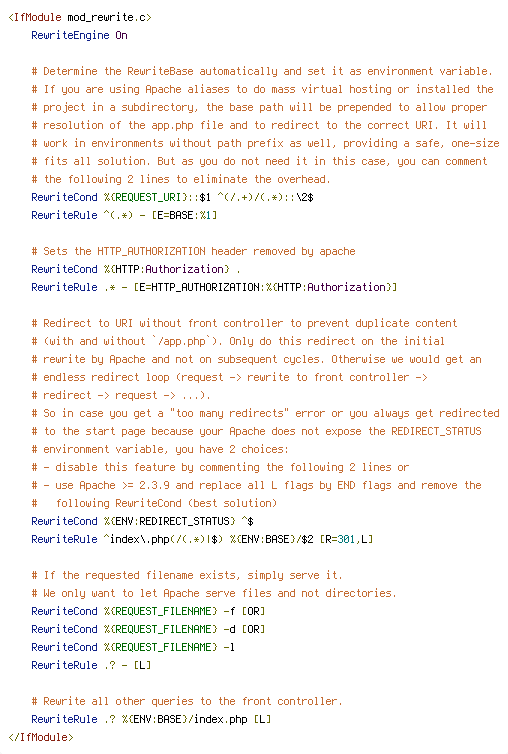 <IfModule mod_rewrite.c>
    RewriteEngine On

    # Determine the RewriteBase automatically and set it as environment variable.
    # If you are using Apache aliases to do mass virtual hosting or installed the
    # project in a subdirectory, the base path will be prepended to allow proper
    # resolution of the app.php file and to redirect to the correct URI. It will
    # work in environments without path prefix as well, providing a safe, one-size
    # fits all solution. But as you do not need it in this case, you can comment
    # the following 2 lines to eliminate the overhead.
    RewriteCond %{REQUEST_URI}::$1 ^(/.+)/(.*)::\2$
    RewriteRule ^(.*) - [E=BASE:%1]

    # Sets the HTTP_AUTHORIZATION header removed by apache
    RewriteCond %{HTTP:Authorization} .
    RewriteRule .* - [E=HTTP_AUTHORIZATION:%{HTTP:Authorization}]

    # Redirect to URI without front controller to prevent duplicate content
    # (with and without `/app.php`). Only do this redirect on the initial
    # rewrite by Apache and not on subsequent cycles. Otherwise we would get an
    # endless redirect loop (request -> rewrite to front controller ->
    # redirect -> request -> ...).
    # So in case you get a "too many redirects" error or you always get redirected
    # to the start page because your Apache does not expose the REDIRECT_STATUS
    # environment variable, you have 2 choices:
    # - disable this feature by commenting the following 2 lines or
    # - use Apache >= 2.3.9 and replace all L flags by END flags and remove the
    #   following RewriteCond (best solution)
    RewriteCond %{ENV:REDIRECT_STATUS} ^$
    RewriteRule ^index\.php(/(.*)|$) %{ENV:BASE}/$2 [R=301,L]

    # If the requested filename exists, simply serve it.
    # We only want to let Apache serve files and not directories.
    RewriteCond %{REQUEST_FILENAME} -f [OR]
    RewriteCond %{REQUEST_FILENAME} -d [OR]
    RewriteCond %{REQUEST_FILENAME} -l
    RewriteRule .? - [L]

    # Rewrite all other queries to the front controller.
    RewriteRule .? %{ENV:BASE}/index.php [L]
</IfModule>